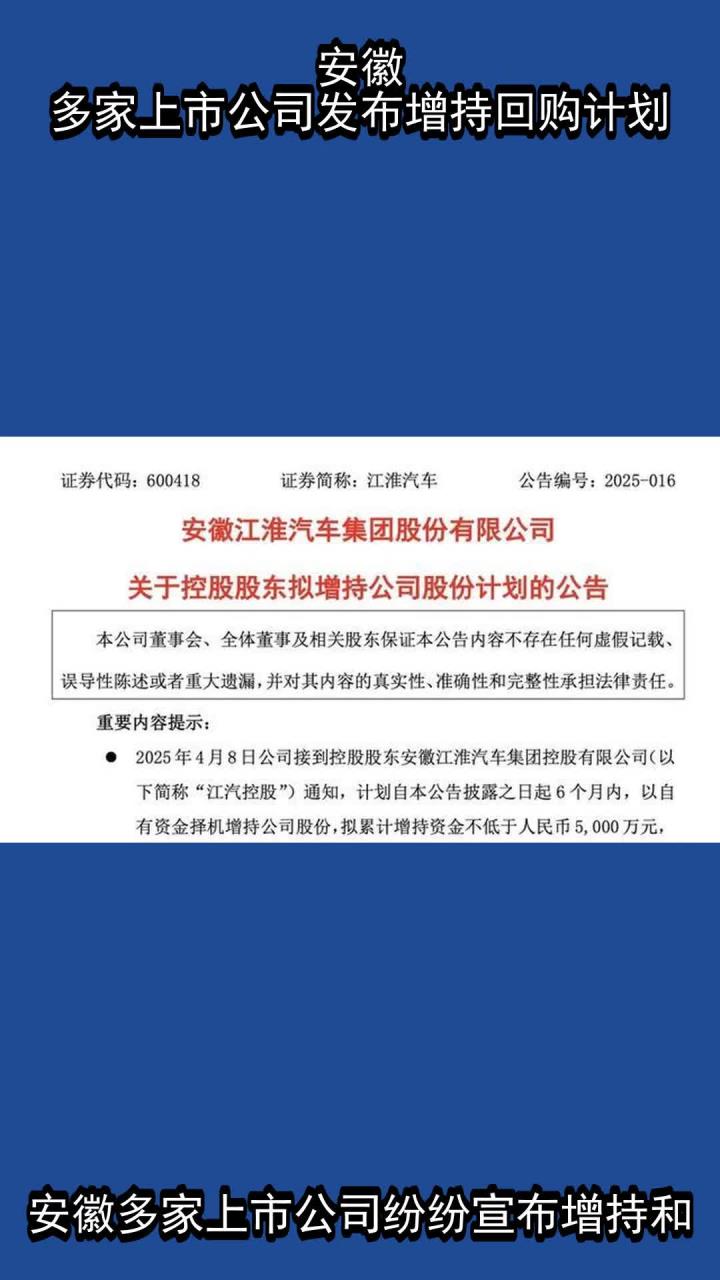 安徽
多家上市公司发布增持回购计划

证券代码：600418　　证券简称：江淮汽车　　公告编号：2025-016

安徽江淮汽车集团股份有限公司
关于控股股东拟增持公司股份计划的公告

本公司董事会、全体董事及相关股东保证本公告内容不存在任何虚假记载、误导性陈述或者重大遗漏，并对其内容的真实性、准确性和完整性承担法律责任。

重要内容提示：

● 2025年4月8日公司接到控股股东安徽江淮汽车集团控股有限公司（以下简称“江汽控股”）通知，计划自本公告披露之日起6个月内，以自有资金择机增持公司股份，拟累计增持资金不低于人民币5,000万元，

安徽多家上市公司纷纷宣布增持和